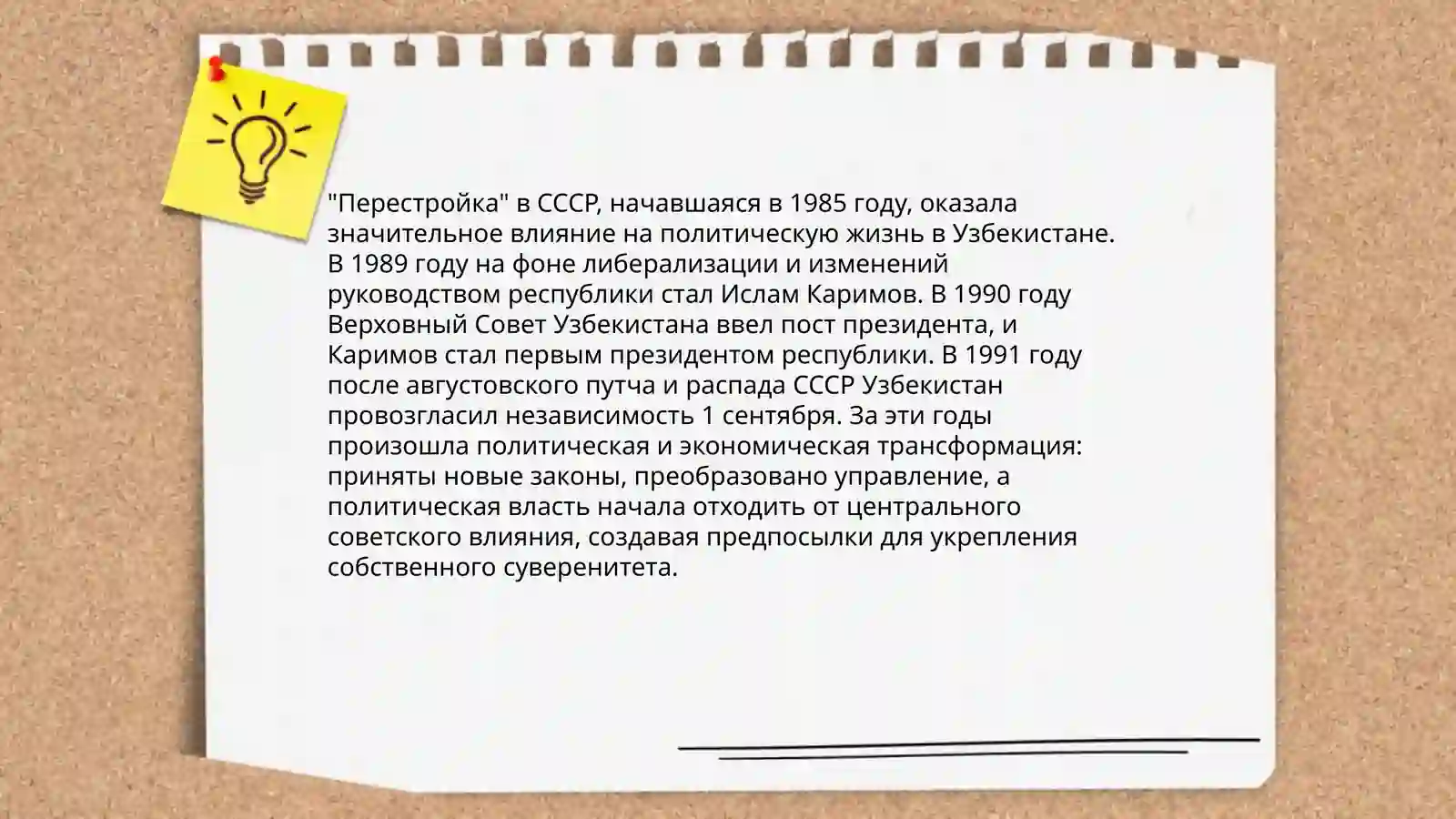 "Перестройка" в СССР, начавшаяся в 1985 году, оказала значительное влияние на политическую жизнь в Узбекистане. В 1989 году на фоне либерализации и изменений руководством республики стал Ислам Каримов. В 1990 году Верховный Совет Узбекистана ввел пост президента, и Каримов стал первым президентом республики. В 1991 году после августовского путча и распада СССР Узбекистан провозгласил независимость 1 сентября. За эти годы произошла политическая и экономическая трансформация: приняты новые законы, преобразовано управление, а политическая власть начала отходить от центрального советского влияния, создавая предпосылки для укрепления собственного суверенитета.